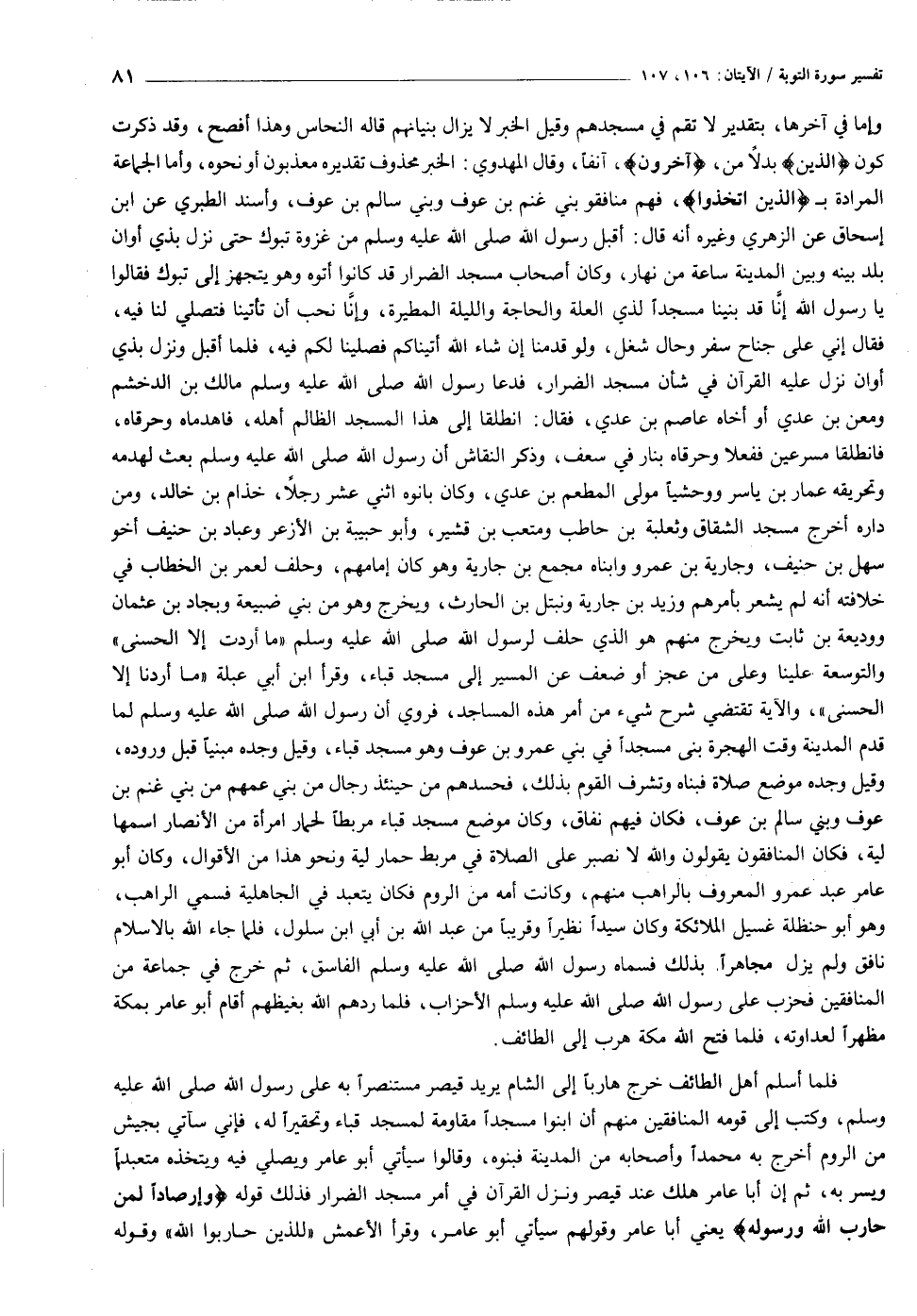 تفسير سورة التوبة / الآيتان: ١٠٦، ١٠٧ ٨١

وإما في آخرها، بتقدير لا تقم في مسجدهم وقيل الخبر لا يزال بنيانهم قاله النحاس وهذا أفصح، وقد ذكرت كون ﴿الذين﴾ بدلاً من، ﴿آخرون﴾، آنفاً، وقال المهدوي: الخبر محذوف تقديره معذبون أو نحوه، وأما الجماعة المرادة بـ ﴿الذين اتخذوا﴾، فهم منافقو بني غنم بن عوف وبني سالم بن عوف، وأسند الطبري عن ابن إسحاق عن الزهري وغيره أنه قال: أقبل رسول الله صلى الله عليه وسلم من غزوة تبوك حتى نزل بذي أوان بلد بينه وبين المدينة ساعة من نهار، وكان أصحاب مسجد الضرار قد كانوا أتوه وهو يتجهز إلى تبوك فقالوا يا رسول الله إنَّا قد بنينا مسجداً لذي العلة والحاجة والليلة المطيرة، وإنَّا نحب أن تأتينا فتصلي لنا فيه، فقال إني على جناح سفر وحال شغل، ولو قدمنا إن شاء الله أتيناكم فصلينا لكم فيه، فلما أقبل ونزل بذي أوان نزل عليه القرآن في شأن مسجد الضرار، فدعا رسول الله صلى الله عليه وسلم مالك بن الدخشم ومعن بن عدي أو أخاه عاصم بن عدي، فقال: انطلقا إلى هذا المسجد الظالم أهله، فاهدماه وحرقاه، فانطلقا مسرعين ففعلا وحرقاه بنار في سعف، وذكر النقاش أن رسول الله صلى الله عليه وسلم بعث لهدمه وتحريقه عمار بن ياسر ووحشياً مولى المطعم بن عدي، وكان بانوه اثني عشر رجلاً، خذام بن خالد، ومن داره أخرج مسجد الشقاق وثعلبة بن حاطب ومتعب بن قشير، وأبو حبيبة بن الأزعر وعباد بن حنيف أخو سهل بن حنيف، وجارية بن عمرو وابناه مجمع بن جارية وهو كان إمامهم، وحلف لعمر بن الخطاب في خلافته أنه لم يشعر بأمرهم وزيد بن جارية ونبتل بن الحارث، ويخرج وهو من بني ضبيعة وبجاد بن عثمان ووديعة بن ثابت ويخرج منهم هو الذي حلف لرسول الله صلى الله عليه وسلم «ما أردت إلا الحسنى» والتوسعة علينا وعلى من عجز أو ضعف عن المسير إلى مسجد قباء، وقرأ ابن أبي عبلة «ما أردنا إلا الحسنى»، والآية تقتضي شرح شيء من أمر هذه المساجد، فروي أن رسول الله صلى الله عليه وسلم لما قدم المدينة وقت الهجرة بنى مسجداً في بني عمرو بن عوف وهو مسجد قباء، وقيل وجده مبنياً قبل وروده، وقيل وجده موضع صلاة فبناه وتشرف القوم بذلك، فحسدهم من حينئذ رجال من بني عمهم من بني غنم بن عوف وبني سالم بن عوف، فكان فيهم نفاق، وكان موضع مسجد قباء مربطاً لحمار امرأة من الأنصار اسمها لية، فكان المنافقون يقولون والله لا نصبر على الصلاة في مربط حمار لية ونحو هذا من الأقوال، وكان أبو عامر عبد عمرو المعروف بالراهب منهم، وكانت أمه من الروم فكان يتعبد في الجاهلية فسمي الراهب، وهو أبو حنظلة غسيل الملائكة وكان سيداً نظيراً وقريباً من عبد الله بن أبي ابن سلول، فلما جاء الله بالاسلام نافق ولم يزل مجاهراً بذلك فسماه رسول الله صلى الله عليه وسلم الفاسق، ثم خرج في جماعة من المنافقين فحزب على رسول الله صلى الله عليه وسلم الأحزاب، فلما ردهم الله بغيظهم أقام أبو عامر بمكة مظهراً لعداوته، فلما فتح الله مكة هرب إلى الطائف.

فلما أسلم أهل الطائف خرج هارباً إلى الشام يريد قيصر مستنصراً به على رسول الله صلى الله عليه وسلم، وكتب إلى قومه المنافقين منهم أن ابنوا مسجداً مقاومة لمسجد قباء وتحقيراً له، فإني سآتي بجيش من الروم أخرج به محمداً وأصحابه من المدينة فبنوه، وقالوا سيأتي أبو عامر ويصلي فيه ويتخذه متعبداً ويسر به، ثم إن أبا عامر هلك عند قيصر ونزل القرآن في أمر مسجد الضرار فذلك قوله ﴿وإرصاداً لمن حارب الله ورسوله﴾ يعني أبا عامر وقولهم سيأتي أبو عامر، وقرأ الأعمش «للذين حاربوا الله» وقوله